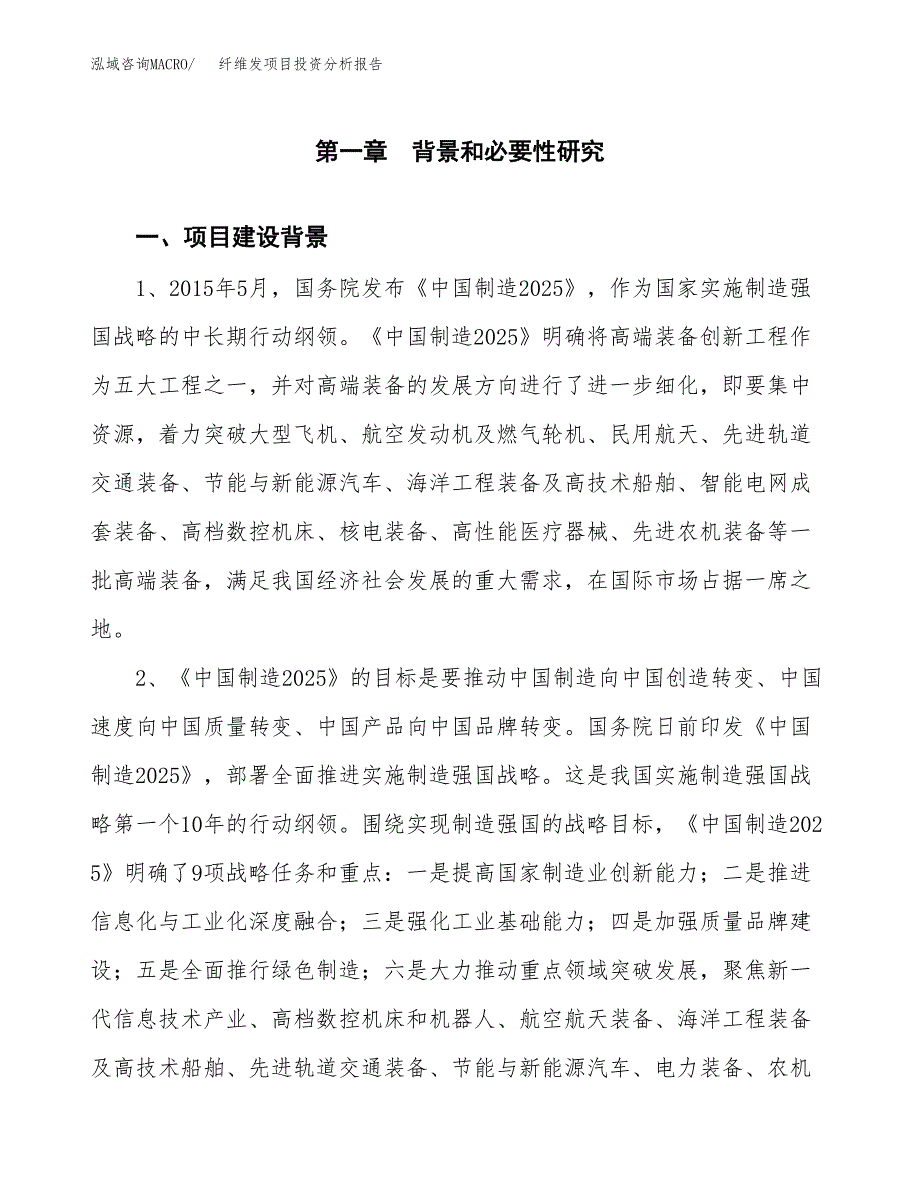 泓域咨询MACRO/　纤维发项目投资分析报告

第一章　背景和必要性研究

一、项目建设背景

1、2015年5月，国务院发布《中国制造2025》，作为国家实施制造强国战略的中长期行动纲领。《中国制造2025》明确将高端装备创新工程作为五大工程之一，并对高端装备的发展方向进行了进一步细化，即要集中资源，着力突破大型飞机、航空发动机及燃气轮机、民用航天、先进轨道交通装备、节能与新能源汽车、海洋工程装备及高技术船舶、智能电网成套装备、高档数控机床、核电装备、高性能医疗器械、先进农机装备等一批高端装备，满足我国经济社会发展的重大需求，在国际市场占据一席之地。

2、《中国制造2025》的目标是要推动中国制造向中国创造转变、中国速度向中国质量转变、中国产品向中国品牌转变。国务院日前印发《中国制造2025》，部署全面推进实施制造强国战略。这是我国实施制造强国战略第一个10年的行动纲领。围绕实现制造强国的战略目标，《中国制造2025》明确了9项战略任务和重点：一是提高国家制造业创新能力；二是推进信息化与工业化深度融合；三是强化工业基础能力；四是加强质量品牌建设；五是全面推行绿色制造；六是大力推动重点领域突破发展，聚焦新一代信息技术产业、高档数控机床和机器人、航空航天装备、海洋工程装备及高技术船舶、先进轨道交通装备、节能与新能源汽车、电力装备、农机